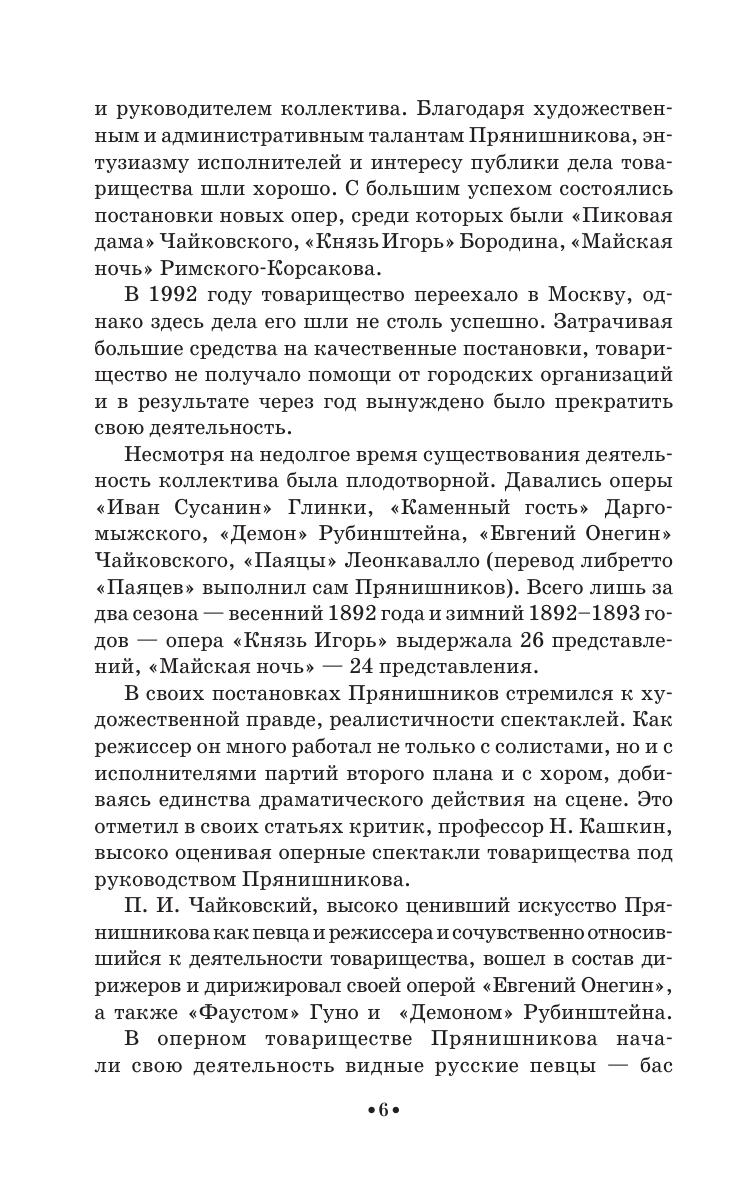 и руководителем коллектива. Благодаря художественным и административным талантам Прянишникова, энтузиазму исполнителей и интересу публики дела товарищества шли хорошо. С большим успехом состоялись постановки новых опер, среди которых были «Пиковая дама» Чайковского, «Князь Игорь» Бородина, «Майская ночь» Римского-Корсакова.

В 1992 году товарищество переехало в Москву, однако здесь дела его шли не столь успешно. Затрачивая большие средства на качественные постановки, товарищество не получало помощи от городских организаций и в результате через год вынуждено было прекратить свою деятельность.

Несмотря на недолгое время существования деятельность коллектива была плодотворной. Давались оперы «Иван Сусанин» Глинки, «Каменный гость» Даргомыжского, «Демон» Рубинштейна, «Евгений Онегин» Чайковского, «Паяцы» Леонкавалло (перевод либретто «Паяцев» выполнил сам Прянишников). Всего лишь за два сезона — весенний 1892 года и зимний 1892–1893 годов — опера «Князь Игорь» выдержала 26 представлений, «Майская ночь» — 24 представления.

В своих постановках Прянишников стремился к художественной правде, реалистичности спектаклей. Как режиссер он много работал не только с солистами, но и с исполнителями партий второго плана и с хором, добиваясь единства драматического действия на сцене. Это отметил в своих статьях критик, профессор Н. Кашкин, высоко оценивая оперные спектакли товарищества под руководством Прянишникова.

П. И. Чайковский, высоко ценивший искусство Прянишникова как певца и режиссера и сочувственно относившийся к деятельности товарищества, вошел в состав дирижеров и дирижировал своей оперой «Евгений Онегин», а также «Фаустом» Гуно и «Демоном» Рубинштейна.

В оперном товариществе Прянишникова начали свою деятельность видные русские певцы — бас

•6•